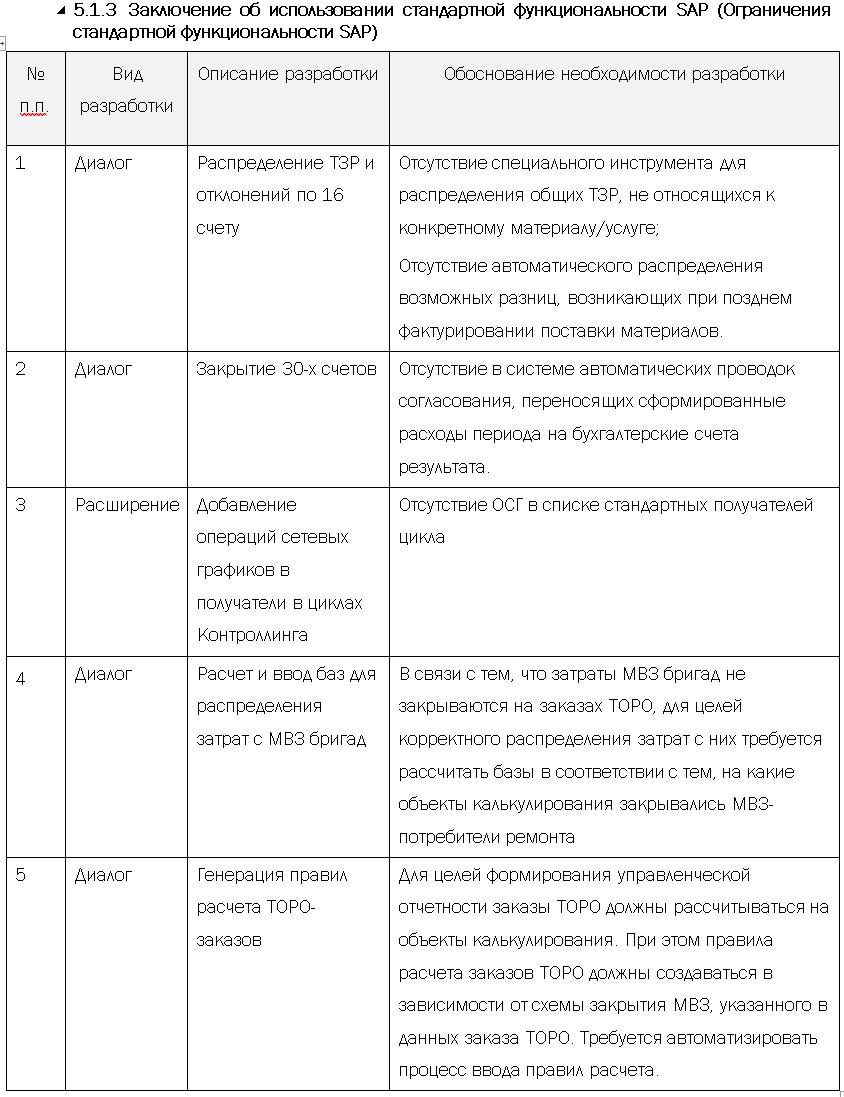 5.1.3 Заключение об использовании стандартной функциональности SAP (Ограничения стандартной функциональности SAP)

| № п.п. | Вид разработки | Описание разработки | Обоснование необходимости разработки |
|---|---|---|---|
| 1 | Диалог | Распределение ТЗР и отклонений по 16 счету | Отсутствие специального инструмента для распределения общих ТЗР, не относящихся к конкретному материалу/услуге; Отсутствие автоматического распределения возможных разниц, возникающих при позднем фактурировании поставки материалов. |
| 2 | Диалог | Закрытие 30-х счетов | Отсутствие в системе автоматических проводок согласования, переносящих сформированные расходы периода на бухгалтерские счета результата. |
| 3 | Расширение | Добавление операций сетевых графиков в получатели в циклах Контроллинга | Отсутствие ОСГ в списке стандартных получателей цикла |
| 4 | Диалог | Расчет и ввод баз для распределения затрат с МВЗ бригад | В связи с тем, что затраты МВЗ бригад не закрываются на заказах ТОРО, для целей корректного распределения затрат с них требуется рассчитать базы в соответствии с тем, на какие объекты калькулирования закрывались МВЗ-потребители ремонта |
| 5 | Диалог | Генерация правил расчета ТОРО-заказов | Для целей формирования управленческой отчетности заказы ТОРО должны рассчитываться на объекты калькулирования. При этом правила расчета заказов ТОРО должны создаваться в зависимости от схемы закрытия МВЗ, указанного в данных заказа ТОРО. Требуется автоматизировать процесс ввода правил расчета. |